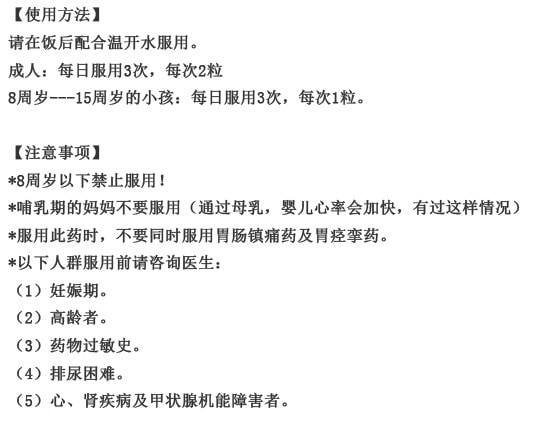 【使用方法】
请在饭后配合温开水服用。
成人：每日服用3次，每次2粒
8周岁---15周岁的小孩：每日服用3次，每次1粒。

【注意事项】
*8周岁以下禁止服用！
*哺乳期的妈妈不要服用（通过母乳，婴儿心率会加快，有过这样情况）
*服用此药时，不要同时服用胃肠镇痛药及胃痉挛药。
*以下人群服用前请咨询医生：
（1）妊娠期。
（2）高龄者。
（3）药物过敏史。
（4）排尿困难。
（5）心、肾疾病及甲状腺机能障害者。